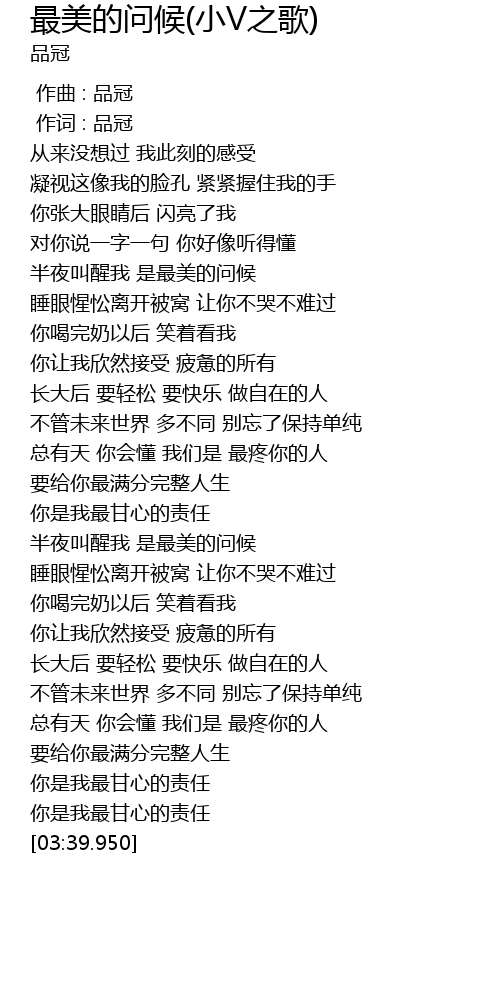 最美的问候(小V之歌)
品冠

作曲 : 品冠
作词 : 品冠
从来没想过 我此刻的感受
凝视这像我的脸孔 紧紧握住我的手
你张大眼睛后 闪亮了我
对你说一字一句 你好像听得懂
半夜叫醒我 是最美的问候
睡眼惺忪离开被窝 让你不哭不难过
你喝完奶以后 笑着看我
你让我欣然接受 疲惫的所有
长大后 要轻松 要快乐 做自在的人
不管未来世界 多不同 别忘了保持单纯
总有天 你会懂 我们是 最疼你的人
要给你最满分完整人生
你是我最甘心的责任
半夜叫醒我 是最美的问候
睡眼惺忪离开被窝 让你不哭不难过
你喝完奶以后 笑着看我
你让我欣然接受 疲惫的所有
长大后 要轻松 要快乐 做自在的人
不管未来世界 多不同 别忘了保持单纯
总有天 你会懂 我们是 最疼你的人
要给你最满分完整人生
你是我最甘心的责任
你是我最甘心的责任
[03:39.950]